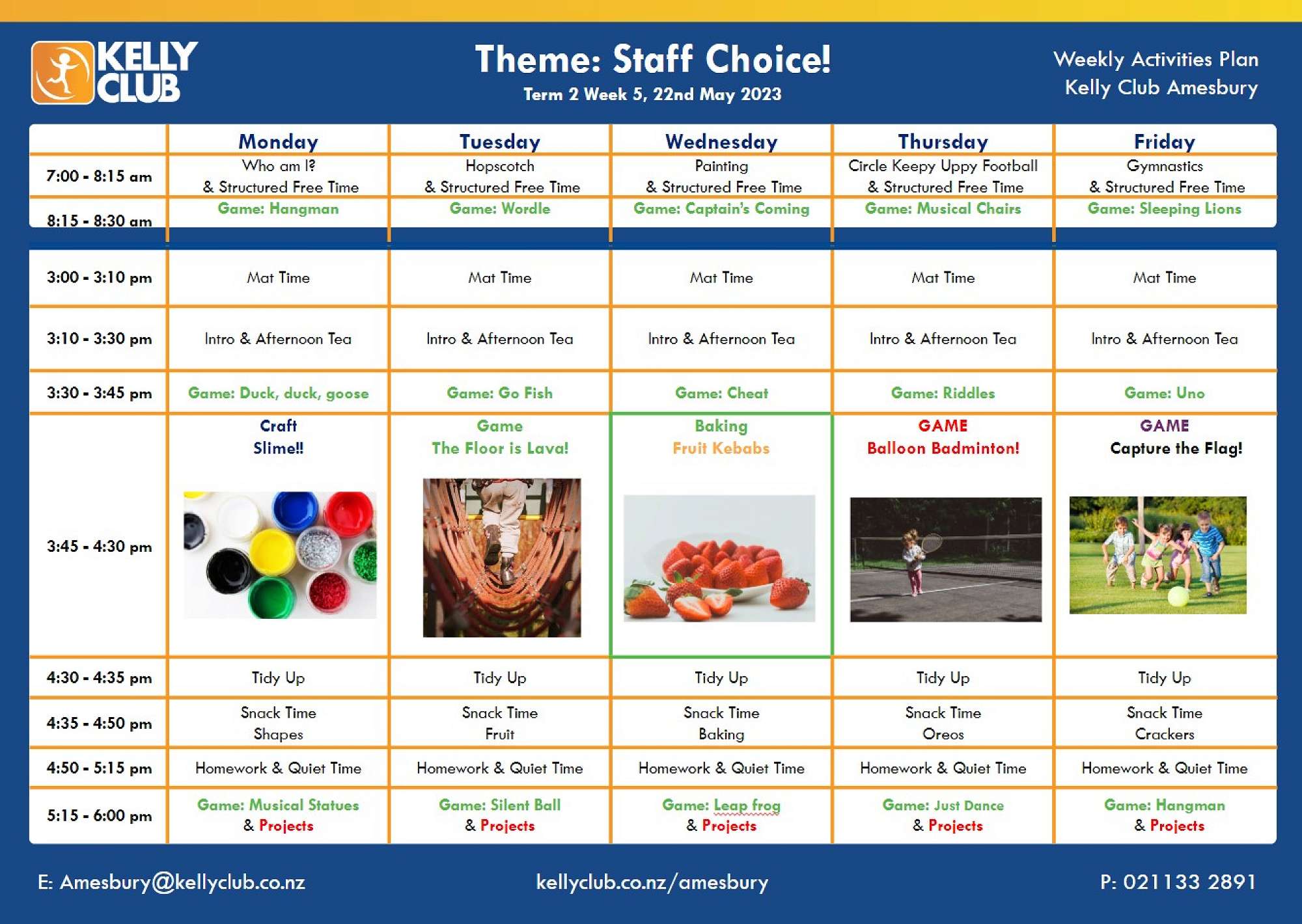 KELLY CLUB

Theme: Staff Choice!
Term 2 Week 5, 22nd May 2023

Weekly Activities Plan
Kelly Club Amesbury

| | Monday | Tuesday | Wednesday | Thursday | Friday |
|---|---|---|---|---|---|
| 7:00 - 8:15 am | Who am I? & Structured Free Time | Hopscotch & Structured Free Time | Painting & Structured Free Time | Circle Keepy Uppy Football & Structured Free Time | Gymnastics & Structured Free Time |
| 8:15 - 8:30 am | Game: Hangman | Game: Wordle | Game: Captain's Coming | Game: Musical Chairs | Game: Sleeping Lions |
| 3:00 - 3:10 pm | Mat Time | Mat Time | Mat Time | Mat Time | Mat Time |
| 3:10 - 3:30 pm | Intro & Afternoon Tea | Intro & Afternoon Tea | Intro & Afternoon Tea | Intro & Afternoon Tea | Intro & Afternoon Tea |
| 3:30 - 3:45 pm | Game: Duck, duck, goose | Game: Go Fish | Game: Cheat | Game: Riddles | Game: Uno |
| 3:45 - 4:30 pm | Craft Slime!! | Game The Floor is Lava! | Baking Fruit Kebabs | GAME Balloon Badminton! | GAME Capture the Flag! |
| 4:30 - 4:35 pm | Tidy Up | Tidy Up | Tidy Up | Tidy Up | Tidy Up |
| 4:35 - 4:50 pm | Snack Time Shapes | Snack Time Fruit | Snack Time Baking | Snack Time Oreos | Snack Time Crackers |
| 4:50 - 5:15 pm | Homework & Quiet Time | Homework & Quiet Time | Homework & Quiet Time | Homework & Quiet Time | Homework & Quiet Time |
| 5:15 - 6:00 pm | Game: Musical Statues & Projects | Game: Silent Ball & Projects | Game: Leap frog & Projects | Game: Just Dance & Projects | Game: Hangman & Projects |

E: Amesbury@kellyclub.co.nz
kellyclub.co.nz/amesbury
P: 021133 2891